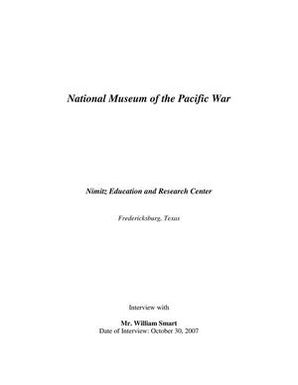 National Museum of the Pacific War

Nimitz Education and Research Center

Fredericksburg, Texas

Interview with

Mr. William Smart
Date of Interview: October 30, 2007